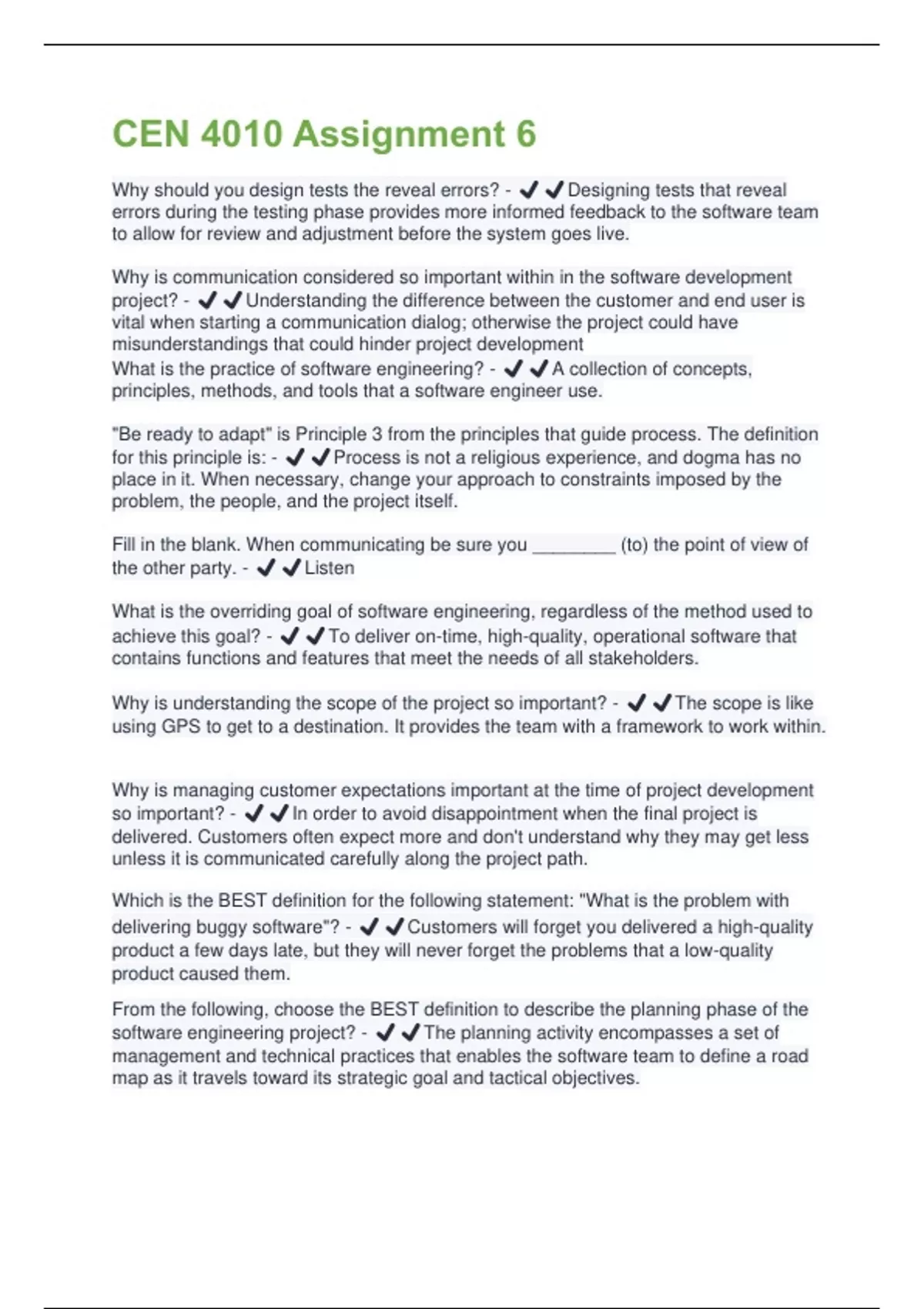 CEN 4010 Assignment 6

Why should you design tests the reveal errors? - ✔✔Designing tests that reveal errors during the testing phase provides more informed feedback to the software team to allow for review and adjustment before the system goes live.

Why is communication considered so important within in the software development project? - ✔✔Understanding the difference between the customer and end user is vital when starting a communication dialog; otherwise the project could have misunderstandings that could hinder project development
What is the practice of software engineering? - ✔✔A collection of concepts, principles, methods, and tools that a software engineer use.

"Be ready to adapt" is Principle 3 from the principles that guide process. The definition for this principle is: - ✔✔Process is not a religious experience, and dogma has no place in it. When necessary, change your approach to constraints imposed by the problem, the people, and the project itself.

Fill in the blank. When communicating be sure you ________ (to) the point of view of the other party. - ✔✔Listen

What is the overriding goal of software engineering, regardless of the method used to achieve this goal? - ✔✔To deliver on-time, high-quality, operational software that contains functions and features that meet the needs of all stakeholders.

Why is understanding the scope of the project so important? - ✔✔The scope is like using GPS to get to a destination. It provides the team with a framework to work within.

Why is managing customer expectations important at the time of project development so important? - ✔✔In order to avoid disappointment when the final project is delivered. Customers often expect more and don't understand why they may get less unless it is communicated carefully along the project path.

Which is the BEST definition for the following statement: "What is the problem with delivering buggy software"? - ✔✔Customers will forget you delivered a high-quality product a few days late, but they will never forget the problems that a low-quality product caused them.

From the following, choose the BEST definition to describe the planning phase of the software engineering project? - ✔✔The planning activity encompasses a set of management and technical practices that enables the software team to define a road map as it travels toward its strategic goal and tactical objectives.